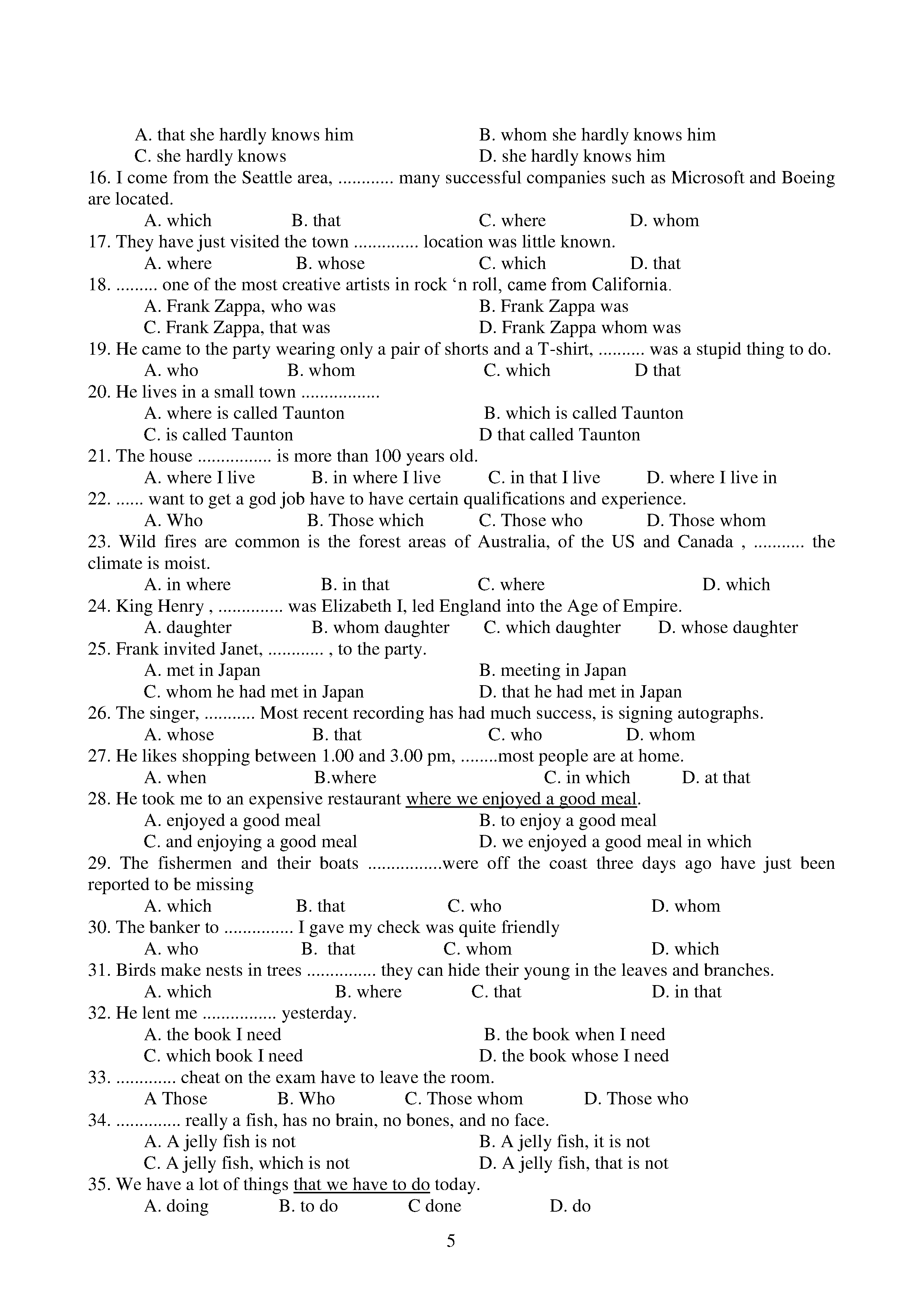 A. that she hardly knows him B. whom she hardly knows him
C. she hardly knows D. she hardly knows him

16. I come from the Seattle area, ............ many successful companies such as Microsoft and Boeing are located.
A. which B. that C. where D. whom

17. They have just visited the town .............. location was little known.
A. where B. whose C. which D. that

18. ......... one of the most creative artists in rock ‘n roll, came from California.
A. Frank Zappa, who was B. Frank Zappa was
C. Frank Zappa, that was D. Frank Zappa whom was

19. He came to the party wearing only a pair of shorts and a T-shirt, .......... was a stupid thing to do.
A. who B. whom C. which D that

20. He lives in a small town .................
A. where is called Taunton B. which is called Taunton
C. is called Taunton D that called Taunton

21. The house ................ is more than 100 years old.
A. where I live B. in where I live C. in that I live D. where I live in

22. ...... want to get a god job have to have certain qualifications and experience.
A. Who B. Those which C. Those who D. Those whom

23. Wild fires are common is the forest areas of Australia, of the US and Canada , ........... the climate is moist.
A. in where B. in that C. where D. which

24. King Henry , .............. was Elizabeth I, led England into the Age of Empire.
A. daughter B. whom daughter C. which daughter D. whose daughter

25. Frank invited Janet, ............ , to the party.
A. met in Japan B. meeting in Japan
C. whom he had met in Japan D. that he had met in Japan

26. The singer, ........... Most recent recording has had much success, is signing autographs.
A. whose B. that C. who D. whom

27. He likes shopping between 1.00 and 3.00 pm, ........most people are at home.
A. when B.where C. in which D. at that

28. He took me to an expensive restaurant where we enjoyed a good meal.
A. enjoyed a good meal B. to enjoy a good meal
C. and enjoying a good meal D. we enjoyed a good meal in which

29. The fishermen and their boats ................were off the coast three days ago have just been reported to be missing
A. which B. that C. who D. whom

30. The banker to ............... I gave my check was quite friendly
A. who B. that C. whom D. which

31. Birds make nests in trees ............... they can hide their young in the leaves and branches.
A. which B. where C. that D. in that

32. He lent me ................ yesterday.
A. the book I need B. the book when I need
C. which book I need D. the book whose I need

33. ............. cheat on the exam have to leave the room.
A Those B. Who C. Those whom D. Those who

34. .............. really a fish, has no brain, no bones, and no face.
A. A jelly fish is not B. A jelly fish, it is not
C. A jelly fish, which is not D. A jelly fish, that is not

35. We have a lot of things that we have to do today.
A. doing B. to do C done D. do

5